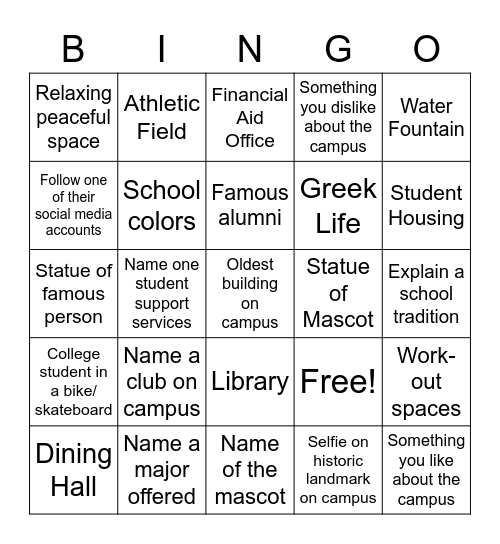 | B | I | N | G | O |
|---|---|---|---|---|
| Relaxing peaceful space | Athletic Field | Financial Aid Office | Something you dislike about the campus | Water Fountain |
| Follow one of their social media accounts | School colors | Famous alumni | Greek Life | Student Housing |
| Statue of famous person | Name one student support services | Oldest building on campus | Statue of Mascot | Explain a school tradition |
| College student in a bike/ skateboard | Name a club on campus | Library | Free! | Work-out spaces |
| Dining Hall | Name a major offered | Name of the mascot | Selfie on historic landmark on campus | Something you like about the campus |